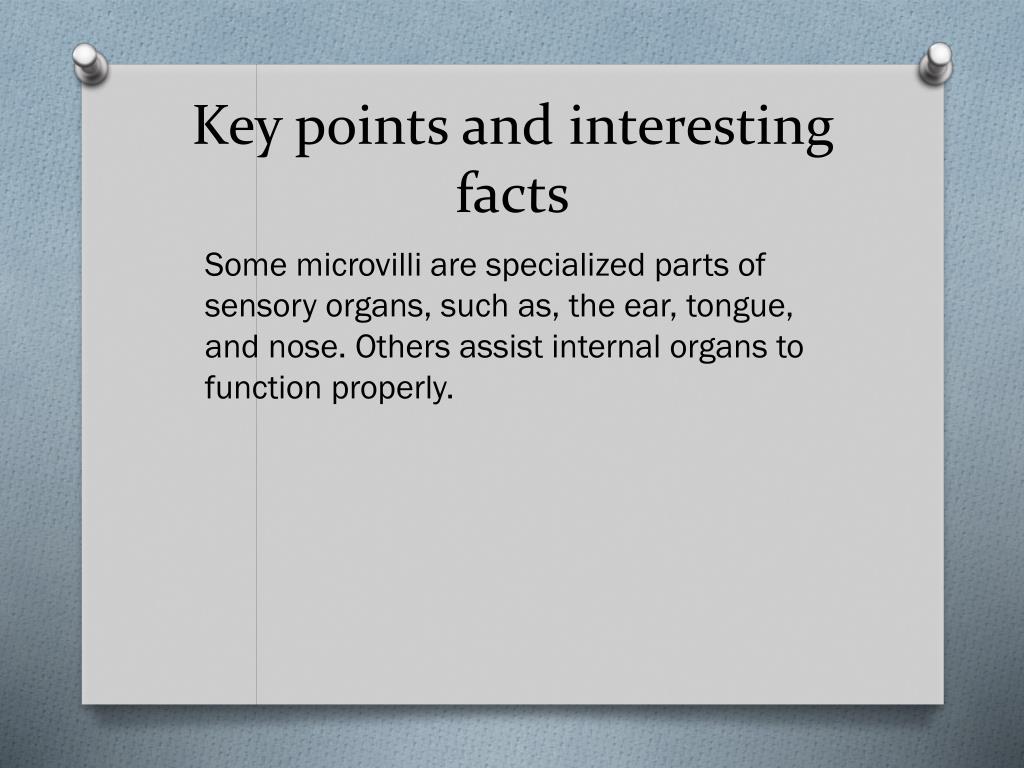 Key points and interesting facts

Some microvilli are specialized parts of sensory organs, such as, the ear, tongue, and nose. Others assist internal organs to function properly.